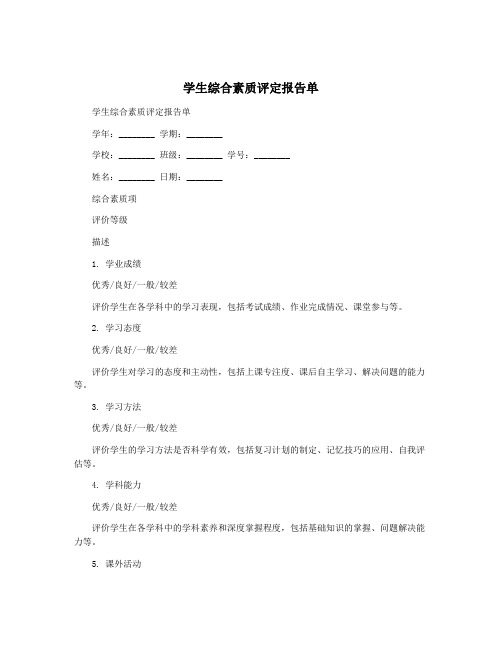 学生综合素质评定报告单

学生综合素质评定报告单

学年：________ 学期：________

学校：________ 班级：________ 学号：________

姓名：________ 日期：________

综合素质项

评价等级

描述

1. 学业成绩

优秀/良好/一般/较差

评价学生在各学科中的学习表现，包括考试成绩、作业完成情况、课堂参与等。

2. 学习态度

优秀/良好/一般/较差

评价学生对学习的态度和主动性，包括上课专注度、课后自主学习、解决问题的能力等。

3. 学习方法

优秀/良好/一般/较差

评价学生的学习方法是否科学有效，包括复习计划的制定、记忆技巧的应用、自我评估等。

4. 学科能力

优秀/良好/一般/较差

评价学生在各学科中的学科素养和深度掌握程度，包括基础知识的掌握、问题解决能力等。

5. 课外活动